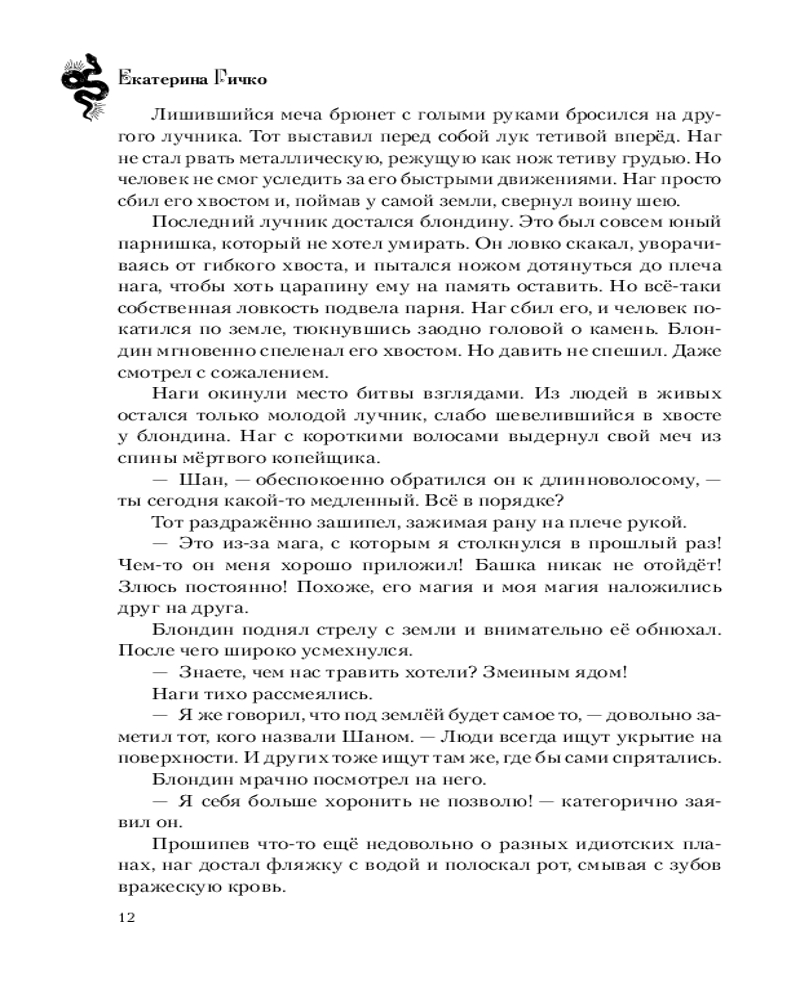 Екатерина Гичко

Лишившийся меча брюнет с голыми руками бросился на другого лучника. Тот выставил перед собой лук тетивой вперёд. Наг не стал рвать металлическую, режущую как нож тетиву грудью. Но человек не смог уследить за его быстрыми движениями. Наг просто сбил его хвостом и, поймав у самой земли, свернул воину шею.

Последний лучник достался блондину. Это был совсем юный парнишка, который не хотел умирать. Он ловко скакал, уворачиваясь от гибкого хвоста, и пытался ножом дотянуться до плеча нага, чтобы хоть царапину ему на память оставить. Но всё-таки собственная ловкость подвела парня. Наг сбил его, и человек покатился по земле, тюкнувшись заодно головой о камень. Блондин мгновенно спеленал его хвостом. Но давить не спешил. Даже смотрел с сожалением.

Наги окинули место битвы взглядами. Из людей в живых остался только молодой лучник, слабо шевелившийся в хвосте у блондина. Наг с короткими волосами выдернул свой меч из спины мёртвого копейщика.

— Шан, — обеспокоенно обратился он к длинноволосому, — ты сегодня какой-то медленный. Всё в порядке?

Тот раздражённо зашипел, зажимая рану на плече рукой.

— Это из-за мага, с которым я столкнулся в прошлый раз! Чем-то он меня хорошо приложил! Башка никак не отойдёт! Злюсь постоянно! Похоже, его магия и моя магия наложились друг на друга.

Блондин поднял стрелу с земли и внимательно её обнюхал. После чего широко усмехнулся.

— Знаете, чем нас травить хотели? Змеиным ядом!

Наги тихо рассмеялись.

— Я же говорил, что под землёй будет самое то, — довольно заметил тот, кого назвали Шаном. — Люди всегда ищут укрытие на поверхности. И других тоже ищут там же, где бы сами спрятались.

Блондин мрачно посмотрел на него.

— Я себя больше хоронить не позволю! — категорично заявил он.

Прошипев что-то ещё недовольно о разных идиотских планах, наг достал фляжку с водой и полоскал рот, смывая с зубов вражескую кровь.

12